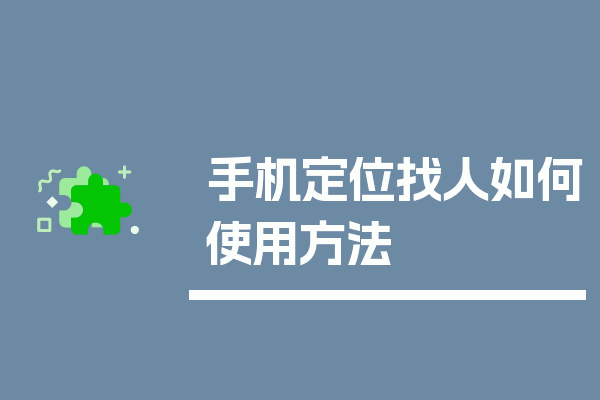 手机定位找人如何使用方法